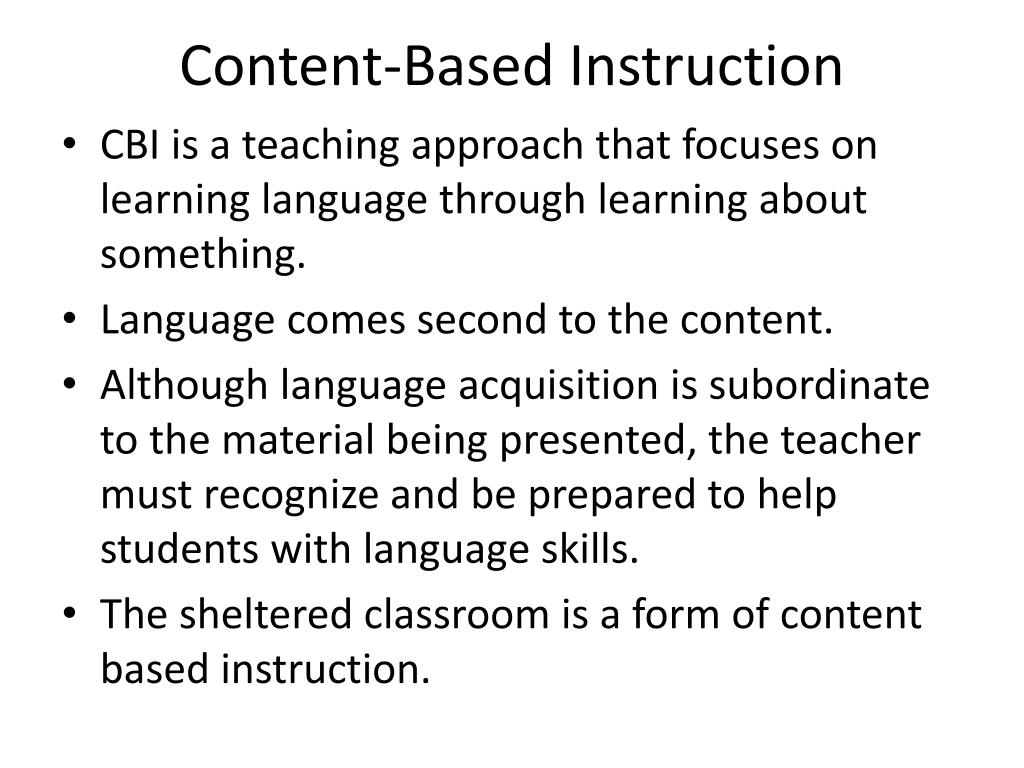 Content-Based Instruction

• CBI is a teaching approach that focuses on learning language through learning about something.
• Language comes second to the content.
• Although language acquisition is subordinate to the material being presented, the teacher must recognize and be prepared to help students with language skills.
• The sheltered classroom is a form of content based instruction.